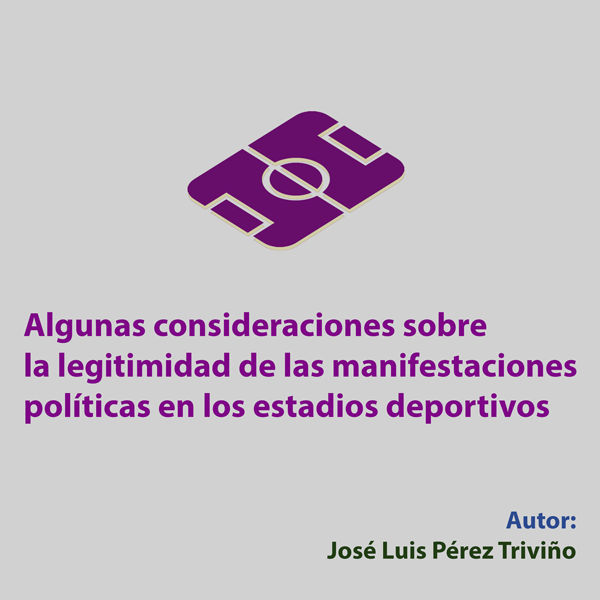 Algunas consideraciones sobre la legitimidad de las manifestaciones políticas en los estadios deportivos

Autor:
José Luis Pérez Triviño